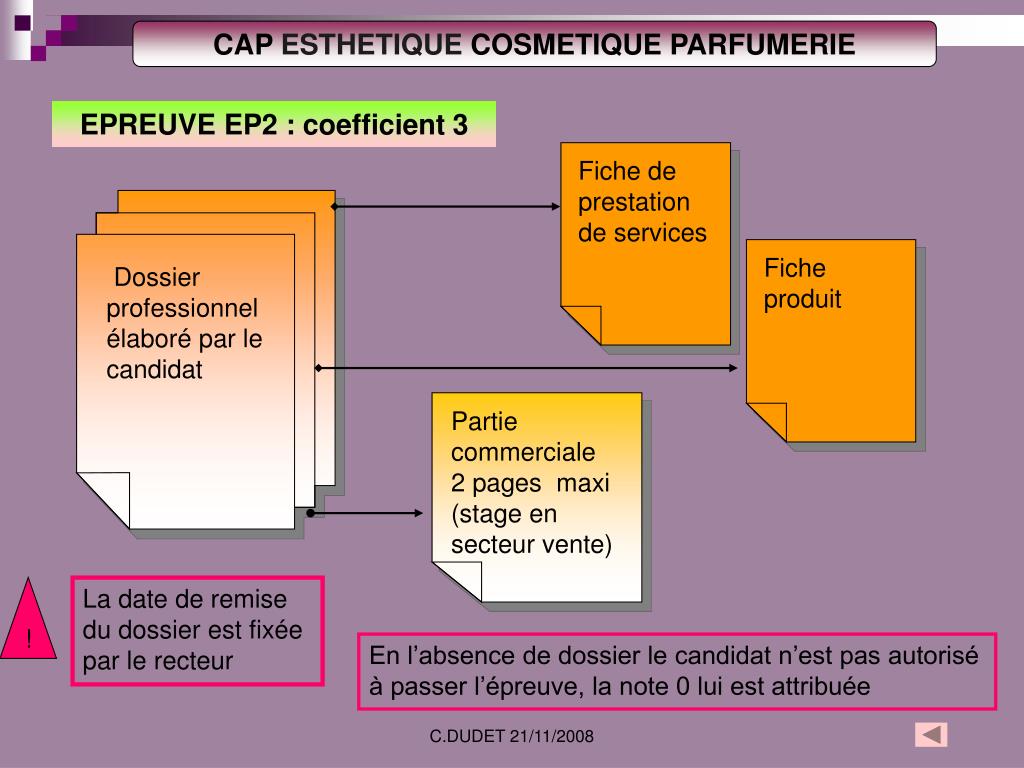 CAP ESTHETIQUE COSMETIQUE PARFUMERIE

EPREUVE EP2 : coefficient 3

Dossier professionnel élaboré par le candidat

Fiche de prestation de services

Fiche produit

Partie commerciale 2 pages maxi (stage en secteur vente)

!

La date de remise du dossier est fixée par le recteur

En l’absence de dossier le candidat n’est pas autorisé à passer l’épreuve, la note 0 lui est attribuée

C.DUDET 21/11/2008